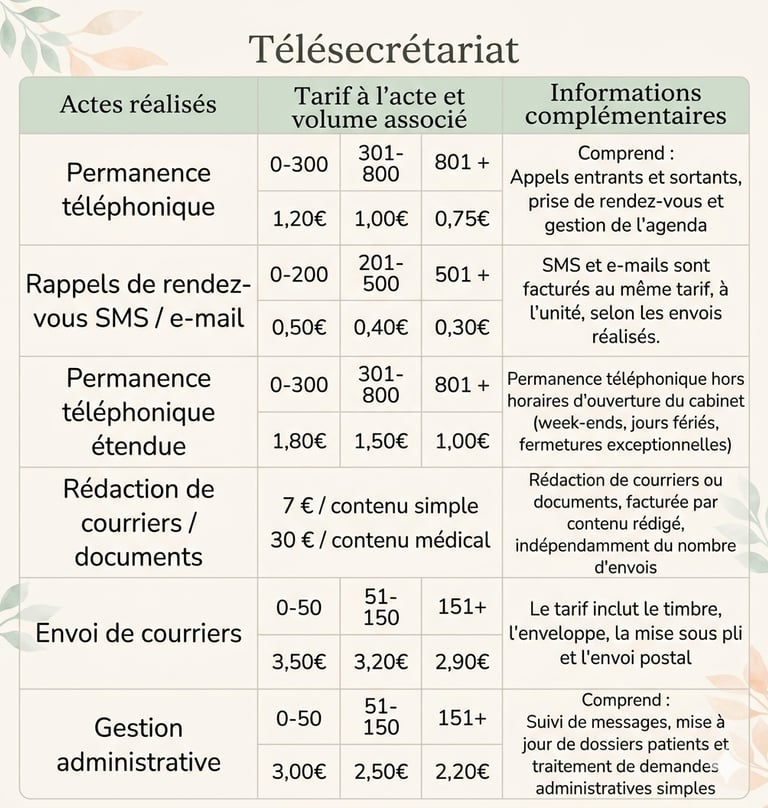 Télésecrétariat

| Actes réalisés | Tarif à l'acte et volume associé | | | Informations complémentaires |
|---|---|---|---|---|
| Permanence téléphonique | 0-300 | 301-800 | 801 + | Comprend : Appels entrants et sortants, prise de rendez-vous et gestion de l'agenda |
| | 1,20€ | 1,00€ | 0,75€ | |
| Rappels de rendez-vous SMS / e-mail | 0-200 | 201-500 | 501 + | SMS et e-mails sont facturés au même tarif, à l'unité, selon les envois réalisés. |
| | 0,50€ | 0,40€ | 0,30€ | |
| Permanence téléphonique étendue | 0-300 | 301-800 | 801 + | Permanence téléphonique hors horaires d'ouverture du cabinet (week-ends, jours fériés, fermetures exceptionnelles) |
| | 1,80€ | 1,50€ | 1,00€ | |
| Rédaction de courriers / documents | 7 € / contenu simple 30 € / contenu médical | | | Rédaction de courriers ou documents, facturée par contenu rédigé, indépendamment du nombre d'envois |
| Envoi de courriers | 0-50 | 51-150 | 151+ | Le tarif inclut le timbre, l'enveloppe, la mise sous pli et l'envoi postal |
| | 3,50€ | 3,20€ | 2,90€ | |
| Gestion administrative | 0-50 | 51-150 | 151+ | Comprend : Suivi de messages, mise à jour de dossiers patients et traitement de demandes administratives simples |
| | 3,00€ | 2,50€ | 2,20€ | |